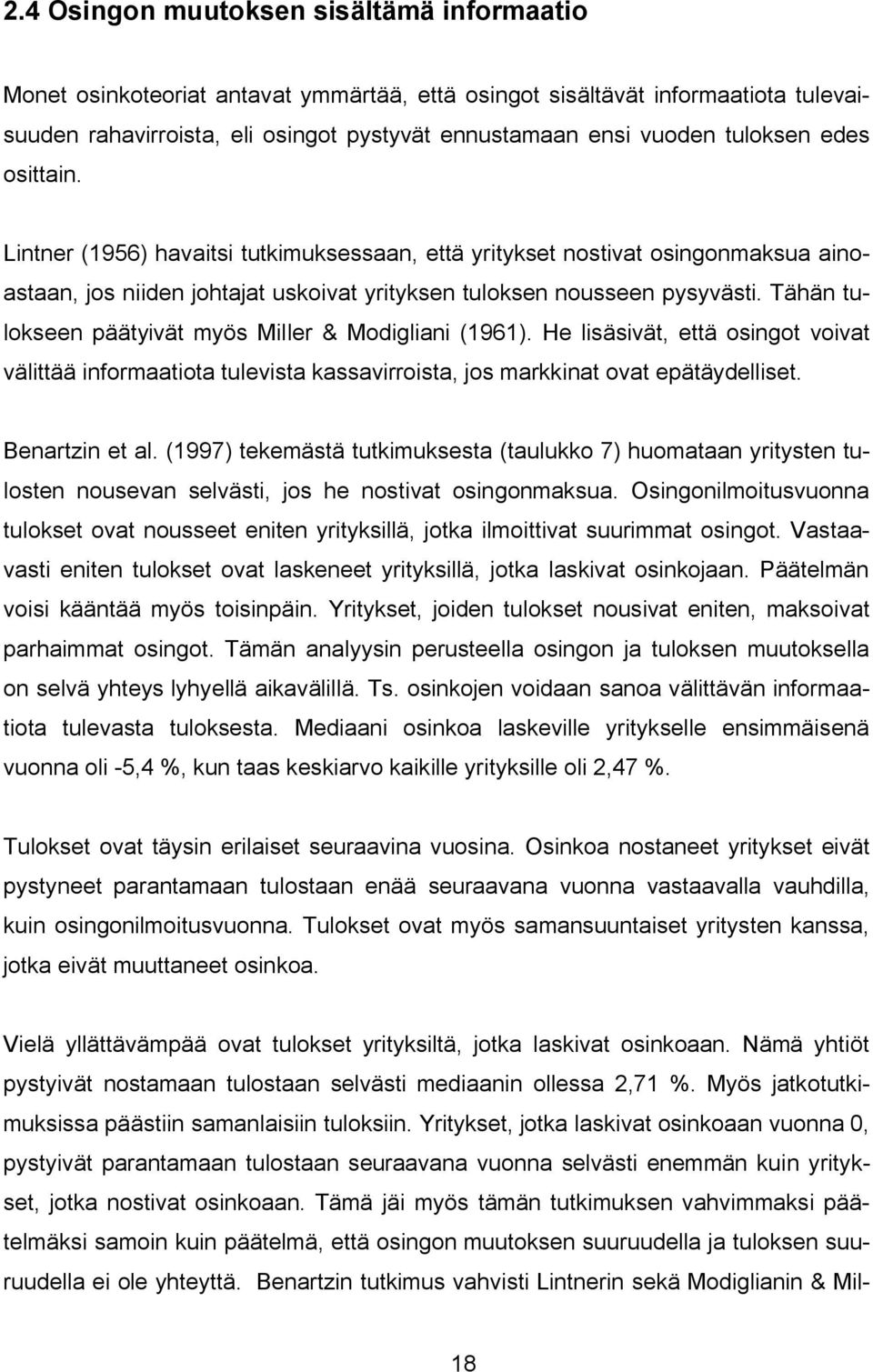 2.4 Osingon muutoksen sisältämä informaatio

Monet osinkoteoriat antavat ymmärtää, että osingot sisältävät informaatiota tulevaisuuden rahavirroista, eli osingot pystyvät ennustamaan ensi vuoden tuloksen edes osittain.

Lintner (1956) havaitsi tutkimuksessaan, että yritykset nostivat osingonmaksua ainoastaan, jos niiden johtajat uskoivat yrityksen tuloksen nousseen pysyvästi. Tähän tulokseen päätyivät myös Miller & Modigliani (1961). He lisäsivät, että osingot voivat välittää informaatiota tulevista kassavirroista, jos markkinat ovat epätäydelliset.

Benartzin et al. (1997) tekemästä tutkimuksesta (taulukko 7) huomataan yritysten tulosten nousevan selvästi, jos he nostivat osingonmaksua. Osingonilmoitusvuonna tulokset ovat nousseet eniten yrityksillä, jotka ilmoittivat suurimmat osingot. Vastaavasti eniten tulokset ovat laskeneet yrityksillä, jotka laskivat osinkojaan. Päätelmän voisi kääntää myös toisinpäin. Yritykset, joiden tulokset nousivat eniten, maksoivat parhaimmat osingot. Tämän analyysin perusteella osingon ja tuloksen muutoksella on selvä yhteys lyhyellä aikavälillä. Ts. osinkojen voidaan sanoa välittävän informaatiota tulevasta tuloksesta. Mediaani osinkoa laskeville yritykselle ensimmäisenä vuonna oli -5,4 %, kun taas keskiarvo kaikille yrityksille oli 2,47 %.

Tulokset ovat täysin erilaiset seuraavina vuosina. Osinkoa nostaneet yritykset eivät pystyneet parantamaan tulostaan enää seuraavana vuonna vastaavalla vauhdilla, kuin osingonilmoitusvuonna. Tulokset ovat myös samansuuntaiset yritysten kanssa, jotka eivät muuttaneet osinkoa.

Vielä yllättävämpää ovat tulokset yrityksiltä, jotka laskivat osinkoaan. Nämä yhtiöt pystyivät nostamaan tulostaan selvästi mediaanin ollessa 2,71 %. Myös jatkotutkimuksissa päästiin samanlaisiin tuloksiin. Yritykset, jotka laskivat osinkoaan vuonna 0, pystyivät parantamaan tulostaan seuraavana vuonna selvästi enemmän kuin yritykset, jotka nostivat osinkoaan. Tämä jäi myös tämän tutkimuksen vahvimmaksi päätelmäksi samoin kuin päätelmä, että osingon muutoksen suuruudella ja tuloksen suuruudella ei ole yhteyttä. Benartzin tutkimus vahvisti Lintnerin sekä Modiglianin & Mil-

18